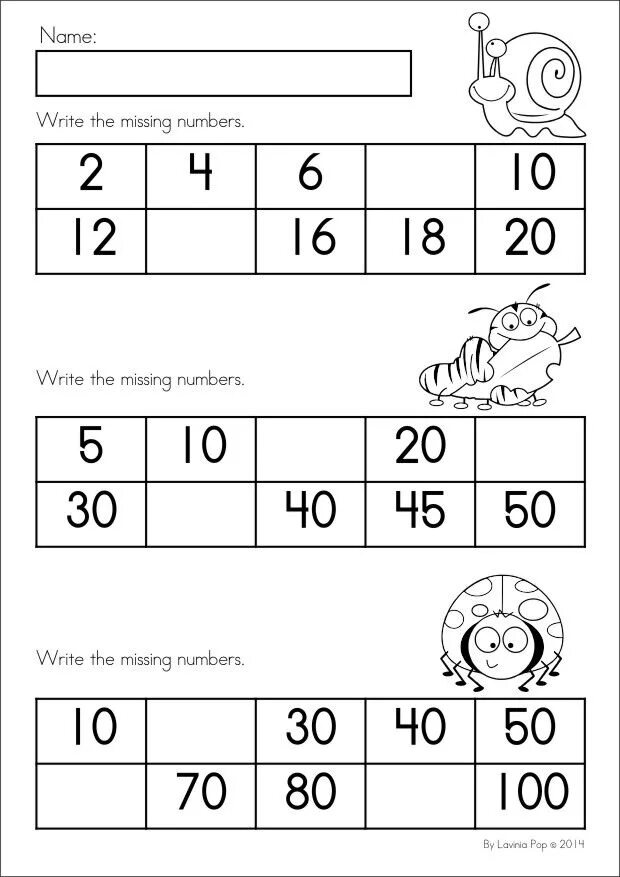 Name:

Write the missing numbers.

| 2 | 4 | 6 |  | 10 |
|---|---|---|---|---|
| 12 |  | 16 | 18 | 20 |

Write the missing numbers.

| 5 | 10 |  | 20 |  |
|---|---|---|---|---|
| 30 |  | 40 | 45 | 50 |

Write the missing numbers.

| 10 |  | 30 | 40 | 50 |
|---|---|---|---|---|
|  | 70 | 80 |  | 100 |

By Lavinia Pop © 2014